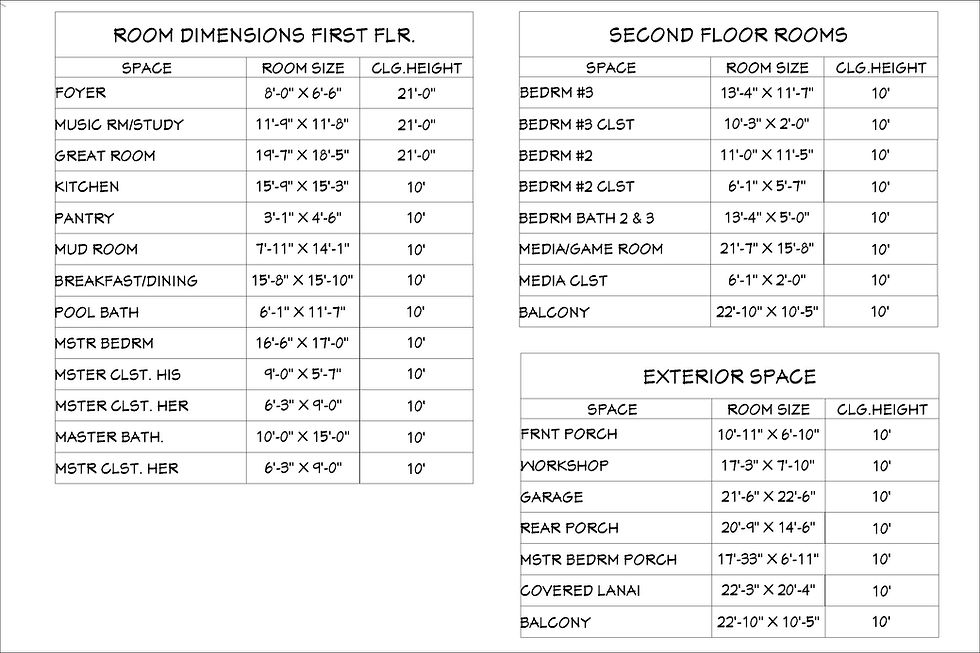 ROOM DIMENSIONS FIRST FLR.

| SPACE | ROOM SIZE | CLG.HEIGHT |
|---|---|---|
| FOYER | 8'-0" X 6'-6" | 21'-0" |
| MUSIC RM/STUDY | 11'-9" X 11'-8" | 21'-0" |
| GREAT ROOM | 19'-7" X 18'-5" | 21'-0" |
| KITCHEN | 15'-9" X 15'-3" | 10' |
| PANTRY | 3'-1" X 4'-6" | 10' |
| MUD ROOM | 7'-11" X 14'-1" | 10' |
| BREAKFAST/DINING | 15'-8" X 15'-10" | 10' |
| POOL BATH | 6'-1" X 11'-7" | 10' |
| MSTR BEDRM | 16'-6" X 17'-0" | 10' |
| MSTER CLST. HIS | 9'-0" X 5'-7" | 10' |
| MSTER CLST. HER | 6'-3" X 9'-0" | 10' |
| MASTER BATH. | 10'-0" X 15'-0" | 10' |
| MSTR CLST. HER | 6'-3" X 9'-0" | 10' |

SECOND FLOOR ROOMS

| SPACE | ROOM SIZE | CLG.HEIGHT |
|---|---|---|
| BEDRM #3 | 13'-4" X 11'-7" | 10' |
| BEDRM #3 CLST | 10'-3" X 2'-0" | 10' |
| BEDRM #2 | 11'-0" X 11'-5" | 10' |
| BEDRM #2 CLST | 6'-1" X 5'-7" | 10' |
| BEDRM BATH 2 & 3 | 13'-4" X 5'-0" | 10' |
| MEDIA/GAME ROOM | 21'-7" X 15'-8" | 10' |
| MEDIA CLST | 6'-1" X 2'-0" | 10' |
| BALCONY | 22'-10" X 10'-5" | 10' |

EXTERIOR SPACE

| SPACE | ROOM SIZE | CLG.HEIGHT |
|---|---|---|
| FRNT PORCH | 10'-11" X 6'-10" | 10' |
| WORKSHOP | 17'-3" X 7'-10" | 10' |
| GARAGE | 21'-6" X 22'-6" | 10' |
| REAR PORCH | 20'-9" X 14'-6" | 10' |
| MSTR BEDRM PORCH | 17'-33" X 6'-11" | 10' |
| COVERED LANAI | 22'-3" X 20'-4" | 10' |
| BALCONY | 22'-10" X 10'-5" | 10' |